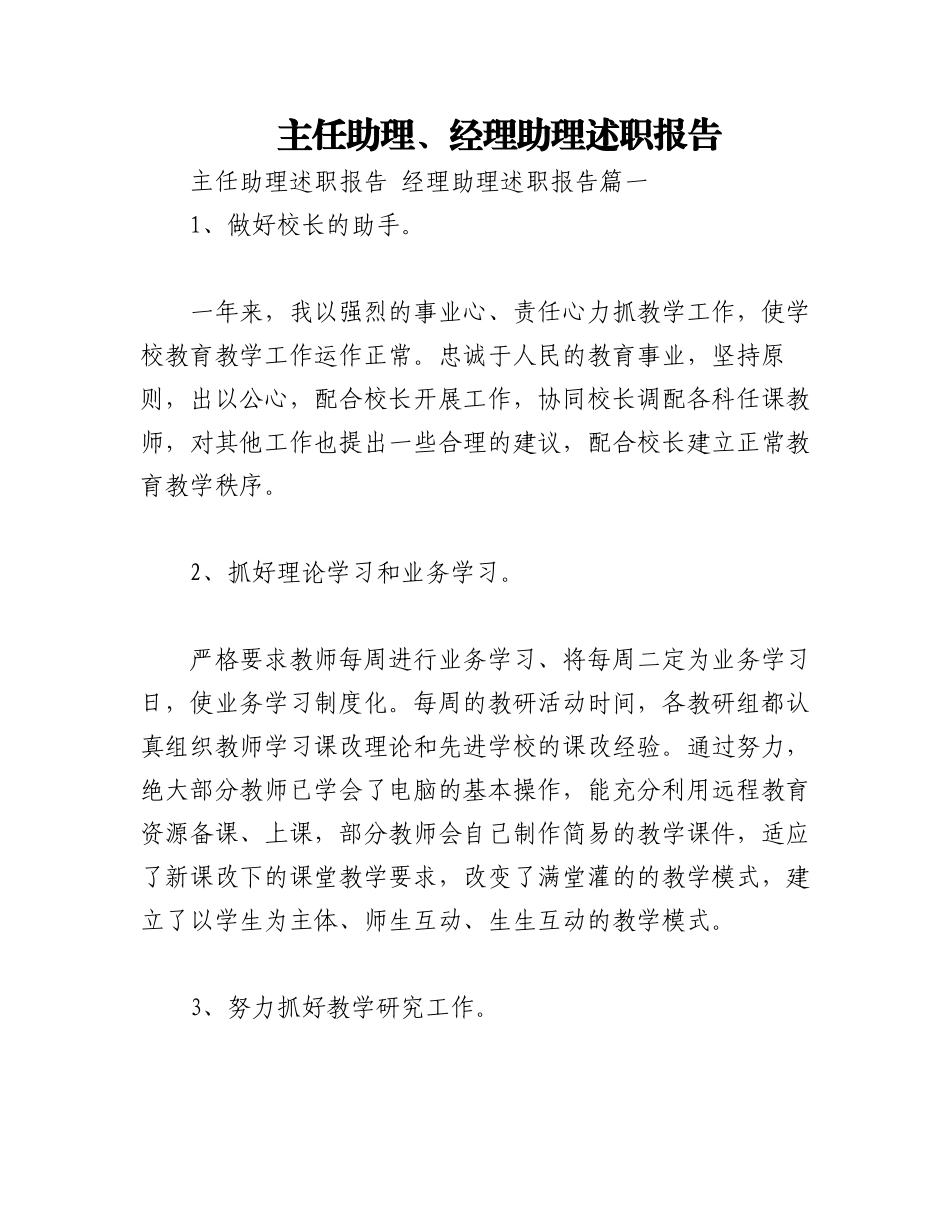 主任助理、经理助理述职报告

主任助理述职报告 经理助理述职报告篇一

1、做好校长的助手。

一年来，我以强烈的事业心、责任心力抓教学工作，使学校教育教学工作运作正常。忠诚于人民的教育事业，坚持原则，出以公心，配合校长开展工作，协同校长调配各科任课教师，对其他工作也提出一些合理的建议，配合校长建立正常教育教学秩序。

2、抓好理论学习和业务学习。

严格要求教师每周进行业务学习、将每周二定为业务学习日，使业务学习制度化。每周的教研活动时间，各教研组都认真组织教师学习课改理论和先进学校的课改经验。通过努力，绝大部分教师已学会了电脑的基本操作，能充分利用远程教育资源备课、上课，部分教师会自己制作简易的教学课件，适应了新课改下的课堂教学要求，改变了满堂灌的的教学模式，建立了以学生为主体、师生互动、生生互动的教学模式。

3、努力抓好教学研究工作。